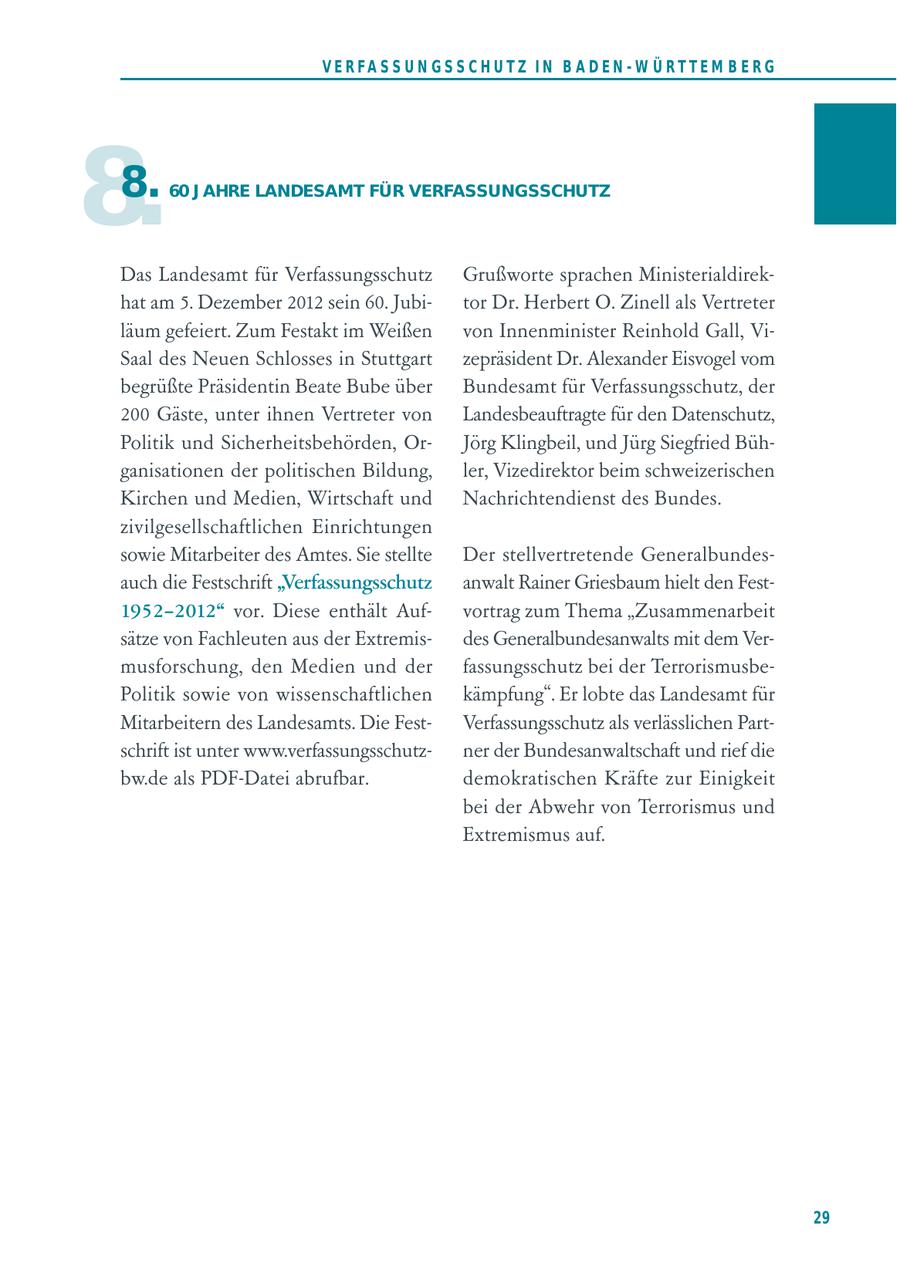 VERFASSUNGSSCHUTZ IN BADEN-WÜRTTEMBERG

8. 60 JAHRE LANDESAMT FÜR VERFASSUNGSSCHUTZ

Das Landesamt für Verfassungsschutz hat am 5. Dezember 2012 sein 60. Jubiläum gefeiert. Zum Festakt im Weißen Saal des Neuen Schlosses in Stuttgart begrüßte Präsidentin Beate Bube über 200 Gäste, unter ihnen Vertreter von Politik und Sicherheitsbehörden, Organisationen der politischen Bildung, Kirchen und Medien, Wirtschaft und zivilgesellschaftlichen Einrichtungen sowie Mitarbeiter des Amtes. Sie stellte auch die Festschrift „Verfassungsschutz 1952–2012“ vor. Diese enthält Aufsätze von Fachleuten aus der Extremismusforschung, den Medien und der Politik sowie von wissenschaftlichen Mitarbeitern des Landesamts. Die Festschrift ist unter www.verfassungsschutz-bw.de als PDF-Datei abrufbar.

Grußworte sprachen Ministerialdirektor Dr. Herbert O. Zinell als Vertreter von Innenminister Reinhold Gall, Vizepräsident Dr. Alexander Eisvogel vom Bundesamt für Verfassungsschutz, der Landesbeauftragte für den Datenschutz, Jörg Klingbeil, und Jürg Siegfried Bühler, Vizedirektor beim schweizerischen Nachrichtendienst des Bundes.

Der stellvertretende Generalbundesanwalt Rainer Griesbaum hielt den Festvortrag zum Thema „Zusammenarbeit des Generalbundesanwalts mit dem Verfassungsschutz bei der Terrorismusbekämpfung“. Er lobte das Landesamt für Verfassungsschutz als verlässlichen Partner der Bundesanwaltschaft und rief die demokratischen Kräfte zur Einigkeit bei der Abwehr von Terrorismus und Extremismus auf.

29